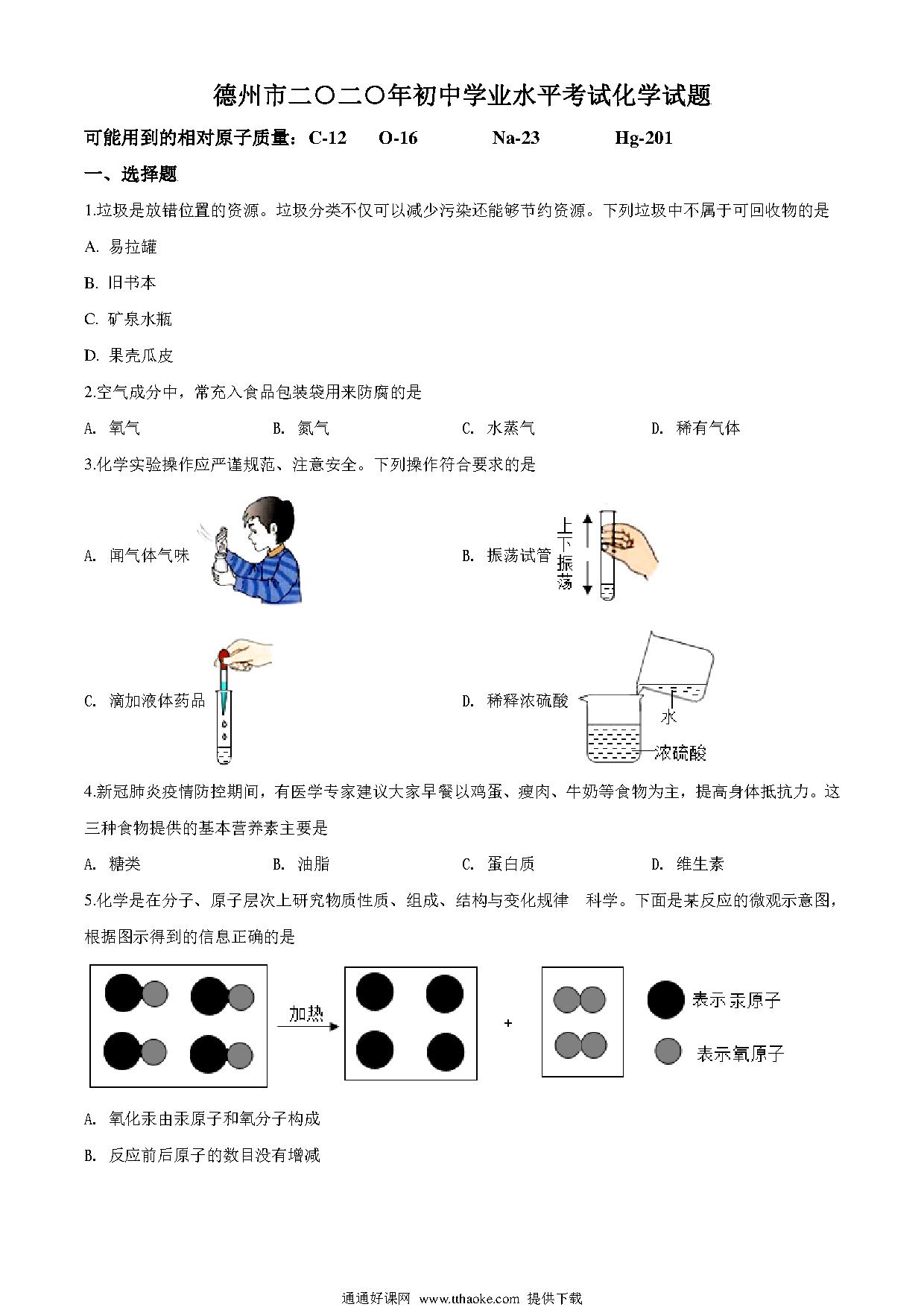 德州市二〇二〇年初中学业水平考试化学试题

可能用到的相对原子质量：C-12　O-16　Na-23　Hg-201

一、选择题

1.垃圾是放错位置的资源。垃圾分类不仅可以减少污染还能够节约资源。下列垃圾中不属于可回收物的是

A. 易拉罐

B. 旧书本

C. 矿泉水瓶

D. 果壳瓜皮

2.空气成分中，常充入食品包装袋用来防腐的是

A. 氧气　B. 氮气　C. 水蒸气　D. 稀有气体

3.化学实验操作应严谨规范、注意安全。下列操作符合要求的是

A. 闻气体气味

B. 振荡试管

上下振荡

C. 滴加液体药品

D. 稀释浓硫酸

水

浓硫酸

4.新冠肺炎疫情防控期间，有医学专家建议大家早餐以鸡蛋、瘦肉、牛奶等食物为主，提高身体抵抗力。这三种食物提供的基本营养素主要是

A. 糖类　B. 油脂　C. 蛋白质　D. 维生素

5.化学是在分子、原子层次上研究物质性质、组成、结构与变化规律　科学。下面是某反应的微观示意图，根据图示得到的信息正确的是

加热

+

表示汞原子

表示氧原子

A. 氧化汞由汞原子和氧分子构成

B. 反应前后原子的数目没有增减

通通好课网 www.tthaoke.com 提供下载